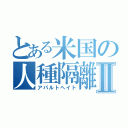 とある米国の人種隔離Ⅱ
アパルトヘイト